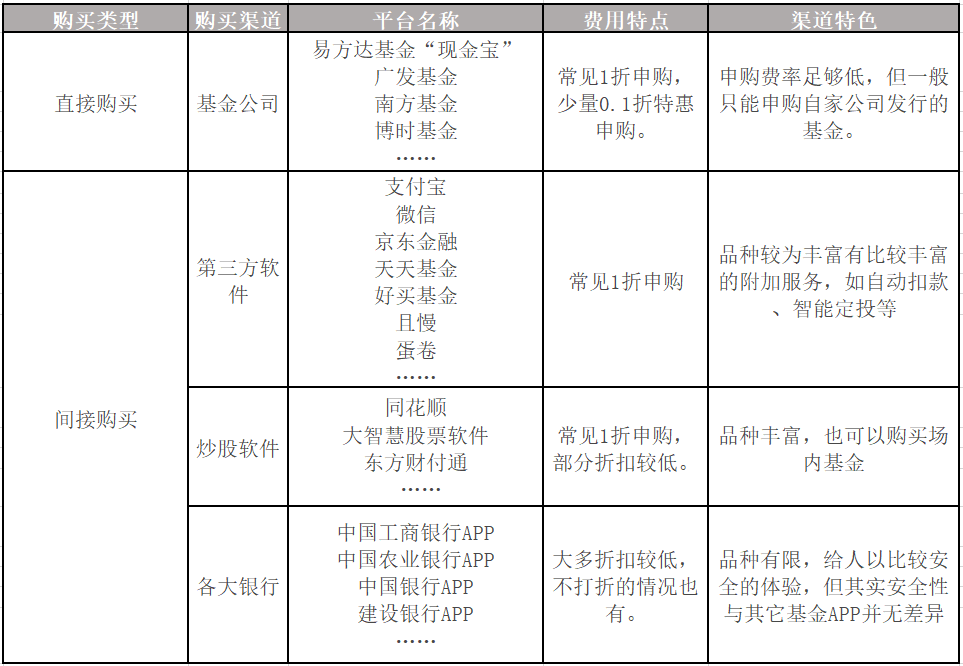 | 购买类型 | 购买渠道 | 平台名称 | 费用特点 | 渠道特色 |
|---|---|---|---|---|
| 直接购买 | 基金公司 | 易方达基金“现金宝” 广发基金 南方基金 博时基金 …… | 常见1折申购，少量0.1折特惠申购。 | 申购费率足够低，但一般只能申购自家公司发行的基金。 |
| 间接购买 | 第三方软件 | 支付宝 微信 京东金融 天天基金 好买基金 且慢 蛋卷 …… | 常见1折申购 | 品种较为丰富有比较丰富的附加服务，如自动扣款、智能定投等 |
| 间接购买 | 炒股软件 | 同花顺 大智慧股票软件 东方财付通 …… | 常见1折申购，部分折扣较低。 | 品种丰富，也可以购买场内基金 |
| 间接购买 | 各大银行 | 中国工商银行APP 中国农业银行APP 中国银行APP 建设银行APP …… | 大多折扣较低，不打折的情况也有。 | 品种有限，给人以比较安全的体验，但其实安全性与其它基金APP并无差异 |